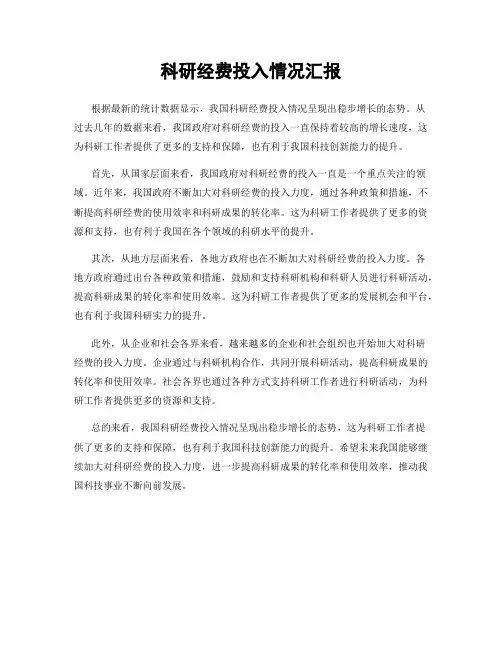 科研经费投入情况汇报

根据最新的统计数据显示，我国科研经费投入情况呈现出稳步增长的态势。从过去几年的数据来看，我国政府对科研经费的投入一直保持着较高的增长速度，这为科研工作者提供了更多的支持和保障，也有利于我国科技创新能力的提升。

首先，从国家层面来看，我国政府对科研经费的投入一直是一个重点关注的领域。近年来，我国政府不断加大对科研经费的投入力度，通过各种政策和措施，不断提高科研经费的使用效率和科研成果的转化率。这为科研工作者提供了更多的资源和支持，也有利于我国在各个领域的科研水平的提升。

其次，从地方层面来看，各地方政府也在不断加大对科研经费的投入力度。各地方政府通过出台各种政策和措施，鼓励和支持科研机构和科研人员进行科研活动，提高科研成果的转化率和使用效率。这为科研工作者提供了更多的发展机会和平台，也有利于我国科研实力的提升。

此外，从企业和社会各界来看，越来越多的企业和社会组织也开始加大对科研经费的投入力度。企业通过与科研机构合作，共同开展科研活动，提高科研成果的转化率和使用效率。社会各界也通过各种方式支持科研工作者进行科研活动，为科研工作者提供更多的资源和支持。

总的来看，我国科研经费投入情况呈现出稳步增长的态势，这为科研工作者提供了更多的支持和保障，也有利于我国科技创新能力的提升。希望未来我国能够继续加大对科研经费的投入力度，进一步提高科研成果的转化率和使用效率，推动我国科技事业不断向前发展。